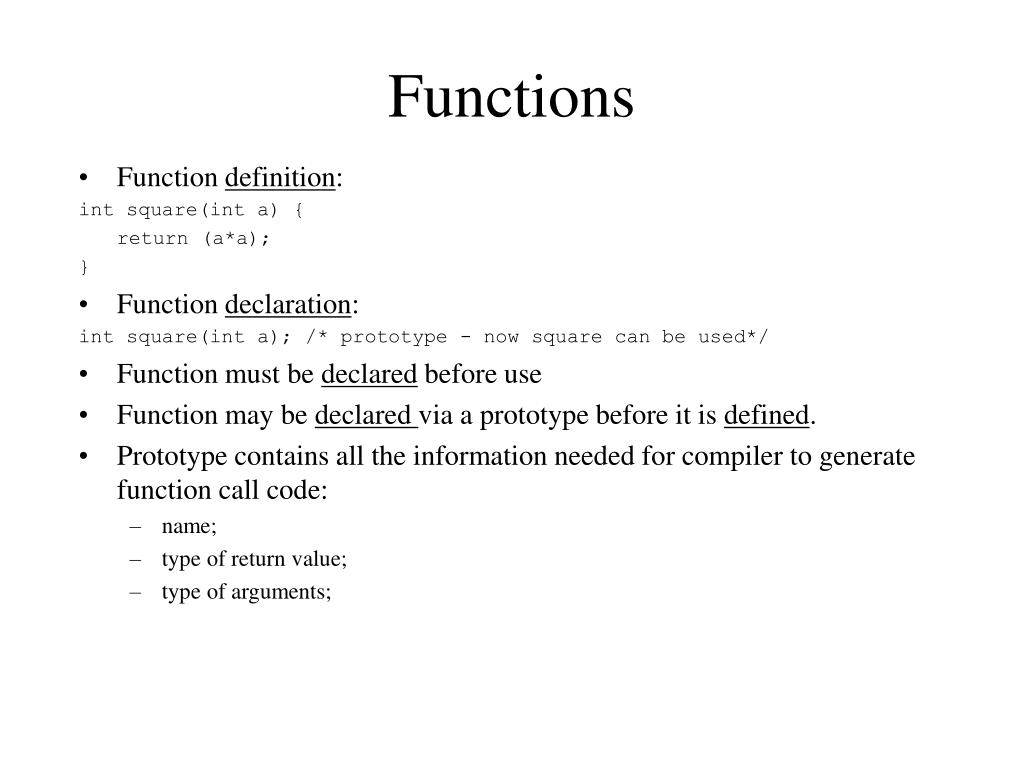 Functions

• Function definition:

int square(int a) {
 return (a*a);
}

• Function declaration:

int square(int a); /* prototype - now square can be used*/

• Function must be declared before use
• Function may be declared via a prototype before it is defined.
• Prototype contains all the information needed for compiler to generate function call code:
 – name;
 – type of return value;
 – type of arguments;